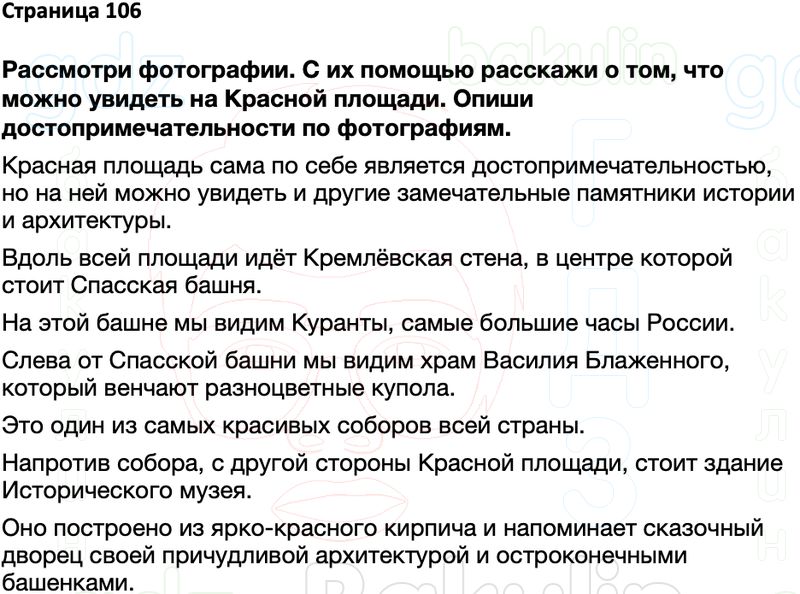 Страница 106

Рассмотри фотографии. С их помощью расскажи о том, что можно увидеть на Красной площади. Опиши достопримечательности по фотографиям.

Красная площадь сама по себе является достопримечательностью, но на ней можно увидеть и другие замечательные памятники истории и архитектуры.

Вдоль всей площади идёт Кремлёвская стена, в центре которой стоит Спасская башня.

На этой башне мы видим Куранты, самые большие часы России.

Слева от Спасской башни мы видим храм Василия Блаженного, который венчают разноцветные купола.

Это один из самых красивых соборов всей страны.

Напротив собора, с другой стороны Красной площади, стоит здание Исторического музея.

Оно построено из ярко-красного кирпича и напоминает сказочный дворец своей причудливой архитектурой и остроконечными башенками.